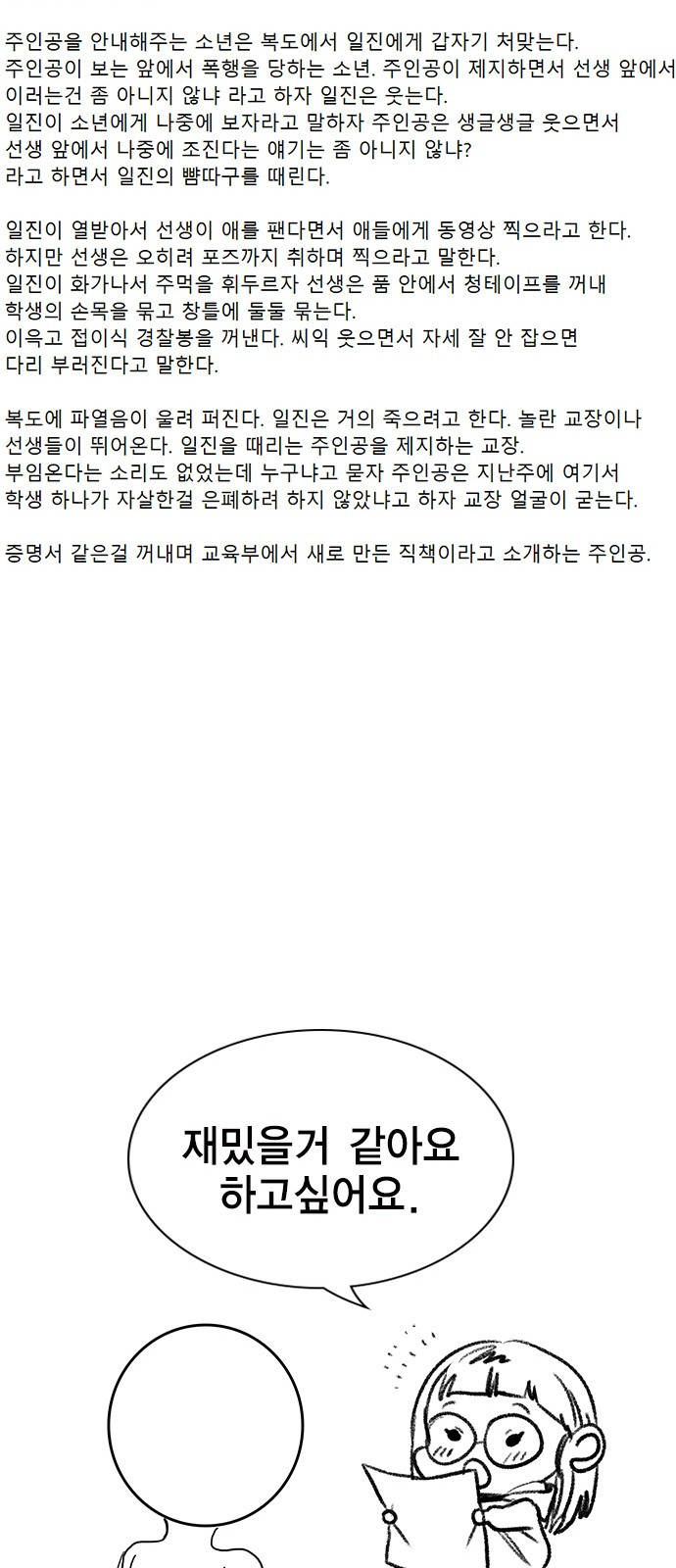 주인공을 안내해주는 소년은 복도에서 일진에게 갑자기 처맞는다.
주인공이 보는 앞에서 폭행을 당하는 소년. 주인공이 제지하면서 선생 앞에서 이러는건 좀 아니지 않냐 라고 하자 일진은 웃는다.
일진이 소년에게 나중에 보자라고 말하자 주인공은 생글생글 웃으면서 선생 앞에서 나중에 조진다는 얘기는 좀 아니지 않냐?
라고 하면서 일진의 뺨따구를 때린다.

일진이 열받아서 선생이 애를 팬다면서 애들에게 동영상 찍으라고 한다.
하지만 선생은 오히려 포즈까지 취하며 찍으라고 말한다.
일진이 화가나서 주먹을 휘두르자 선생은 품 안에서 청테이프를 꺼내 학생의 손목을 묶고 창틀에 둘둘 묶는다.
이윽고 접이식 경찰봉을 꺼낸다. 씨익 웃으면서 자세 잘 안 잡으면 다리 부러진다고 말한다.

복도에 파열음이 울려 퍼진다. 일진은 거의 죽으려고 한다. 놀란 교장이나 선생들이 뛰어온다. 일진을 때리는 주인공을 제지하는 교장.
부임온다는 소리도 없었는데 누구냐고 묻자 주인공은 지난주에 여기서 학생 하나가 자살한걸 은폐하려 하지 않았냐고 하자 교장 얼굴이 굳는다.

증명서 같은걸 꺼내며 교육부에서 새로 만든 직책이라고 소개하는 주인공.

재밌을거 같아요
하고싶어요.